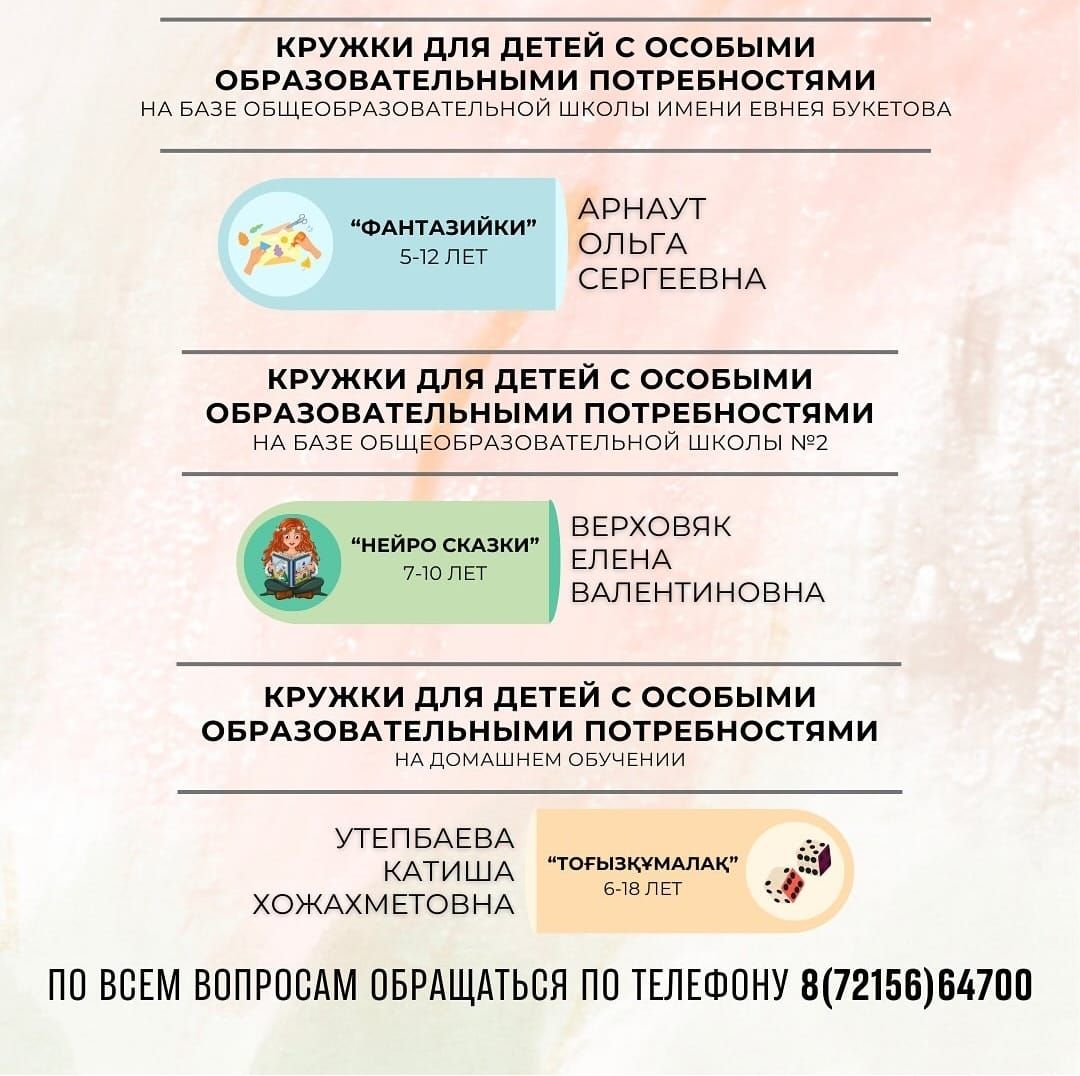 КРУЖКИ ДЛЯ ДЕТЕЙ С ОСОБЫМИ ОБРАЗОВАТЕЛЬНЫМИ ПОТРЕБНОСТЯМИ
НА БАЗЕ ОБЩЕОБРАЗОВАТЕЛЬНОЙ ШКОЛЫ ИМЕНИ ЕВНЕЯ БУКЕТОВА

"ФАНТАЗИЙКИ"
5-12 ЛЕТ

АРНАУТ
ОЛЬГА
СЕРГЕЕВНА

КРУЖКИ ДЛЯ ДЕТЕЙ С ОСОБЫМИ ОБРАЗОВАТЕЛЬНЫМИ ПОТРЕБНОСТЯМИ
НА БАЗЕ ОБЩЕОБРАЗОВАТЕЛЬНОЙ ШКОЛЫ №2

"НЕЙРО СКАЗКИ"
7-10 ЛЕТ

ВЕРХОВЯК
ЕЛЕНА
ВАЛЕНТИНОВНА

КРУЖКИ ДЛЯ ДЕТЕЙ С ОСОБЫМИ ОБРАЗОВАТЕЛЬНЫМИ ПОТРЕБНОСТЯМИ
НА ДОМАШНЕМ ОБУЧЕНИИ

УТЕПБАЕВА
КАТИША
ХОЖАХМЕТОВНА

"ТОҒЫЗҚҰМАЛАҚ"
6-18 ЛЕТ

ПО ВСЕМ ВОПРОСАМ ОБРАЩАТЬСЯ ПО ТЕЛЕФОНУ 8(72156)64700